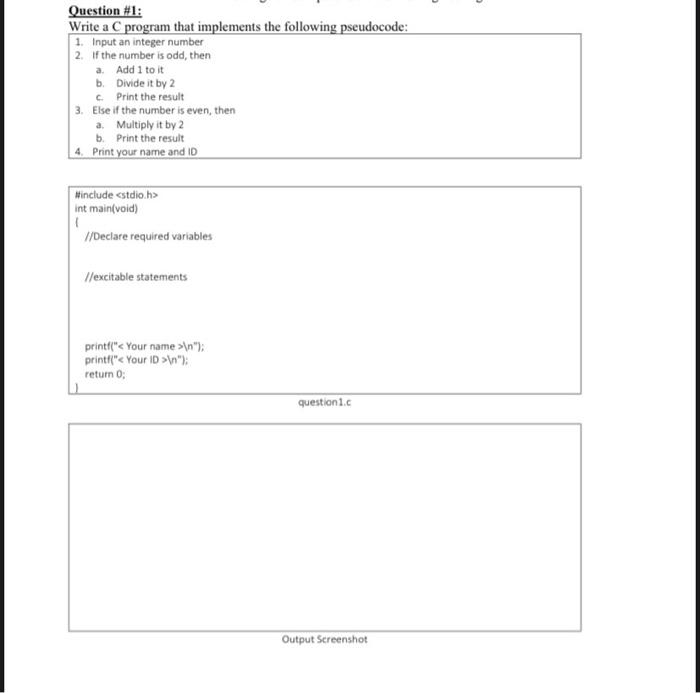 Question #1:
Write a C program that implements the following pseudocode:

1. Input an integer number
2. If the number is odd, then
   a. Add 1 to it
   b. Divide it by 2
   c. Print the result
3. Else if the number is even, then
   a. Multiply it by 2
   b. Print the result
4. Print your name and ID

#include <stdio.h>
int main(void)
{
//Declare required variables

//excitable statements

printf("< Your name >\n");
printf("< Your ID >\n");
return 0;
}

question1.c

Output Screenshot